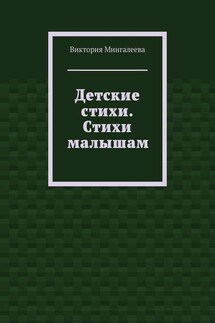 Виктория Мингалеева

Детские стихи. Стихи малышам